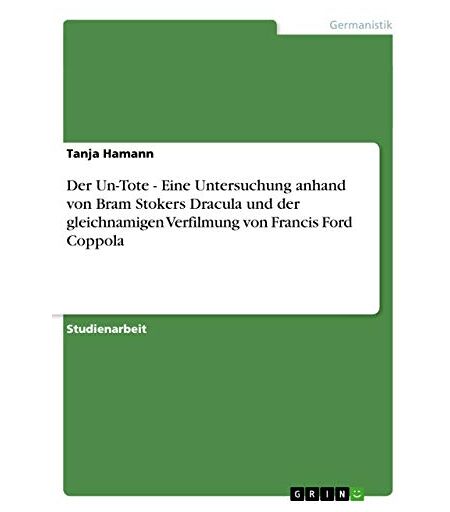 Germanistik

Tanja Hamann

Der Un-Tote - Eine Untersuchung anhand von Bram Stokers Dracula und der gleichnamigen Verfilmung von Francis Ford Coppola

Studienarbeit

GRIN